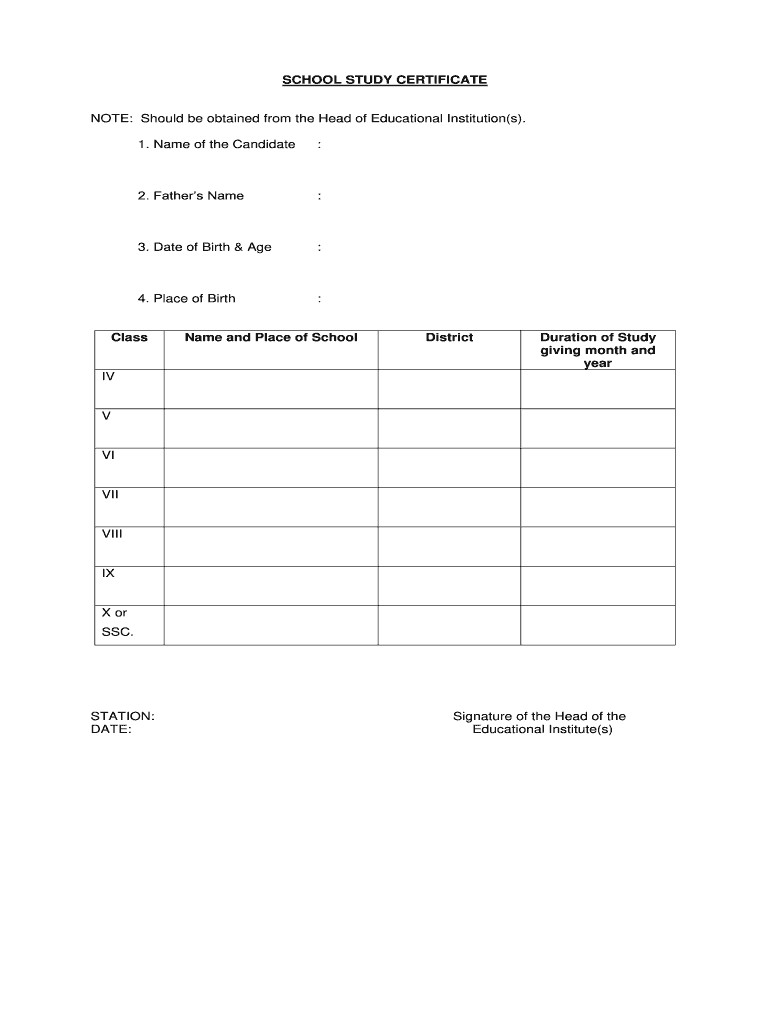 SCHOOL STUDY CERTIFICATE

NOTE: Should be obtained from the Head of Educational Institution(s).

1. Name of the Candidate :

2. Father's Name :

3. Date of Birth & Age :

4. Place of Birth :

| Class | Name and Place of School | District | Duration of Study giving month and year |
|---|---|---|---|
| IV | | | |
| V | | | |
| VI | | | |
| VII | | | |
| VIII | | | |
| IX | | | |
| X or SSC. | | | |

STATION:
DATE:

Signature of the Head of the Educational Institute(s)